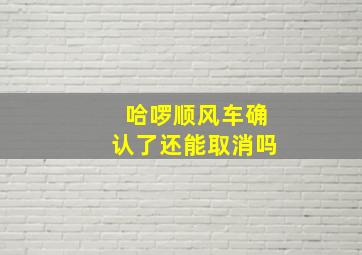 哈啰顺风车确认了还能取消吗